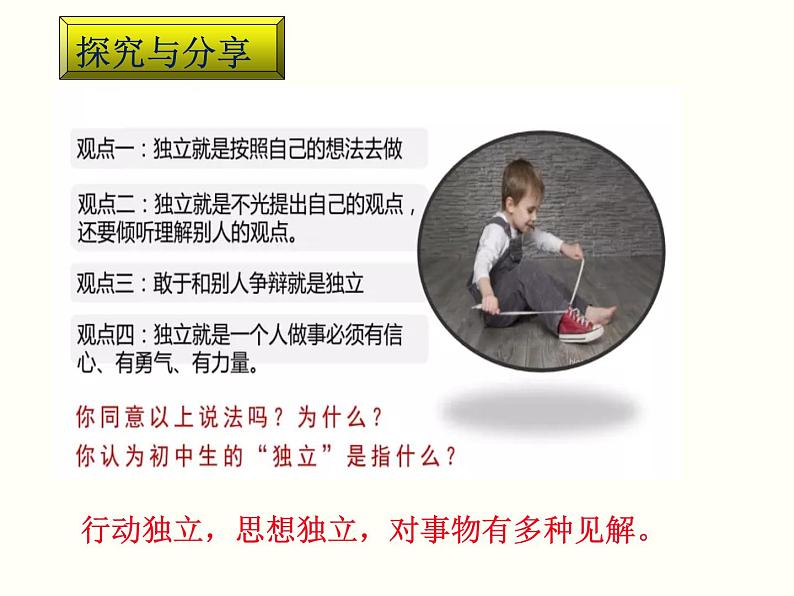 探究与分享

观点一：独立就是按照自己的想法去做

观点二：独立就是不光提出自己的观点，还要倾听理解别人的观点。

观点三：敢于和别人争辩就是独立

观点四：独立就是一个人做事必须有信心、有勇气、有力量。

你同意以上说法吗？为什么？
你认为初中生的“独立”是指什么？

行动独立，思想独立，对事物有多种见解。